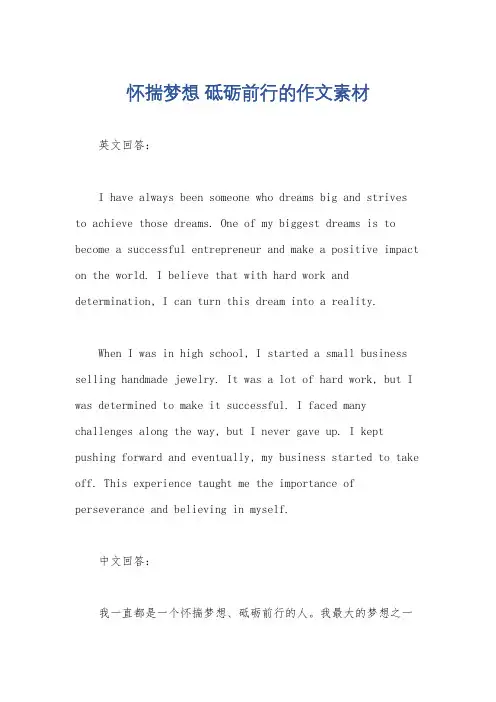 怀揣梦想 砥砺前行的作文素材

英文回答：

I have always been someone who dreams big and strives to achieve those dreams. One of my biggest dreams is to become a successful entrepreneur and make a positive impact on the world. I believe that with hard work and determination, I can turn this dream into a reality.

When I was in high school, I started a small business selling handmade jewelry. It was a lot of hard work, but I was determined to make it successful. I faced many challenges along the way, but I never gave up. I kept pushing forward and eventually, my business started to take off. This experience taught me the importance of perseverance and believing in myself.

中文回答：

我一直都是一个怀揣梦想、砥砺前行的人。我最大的梦想之一